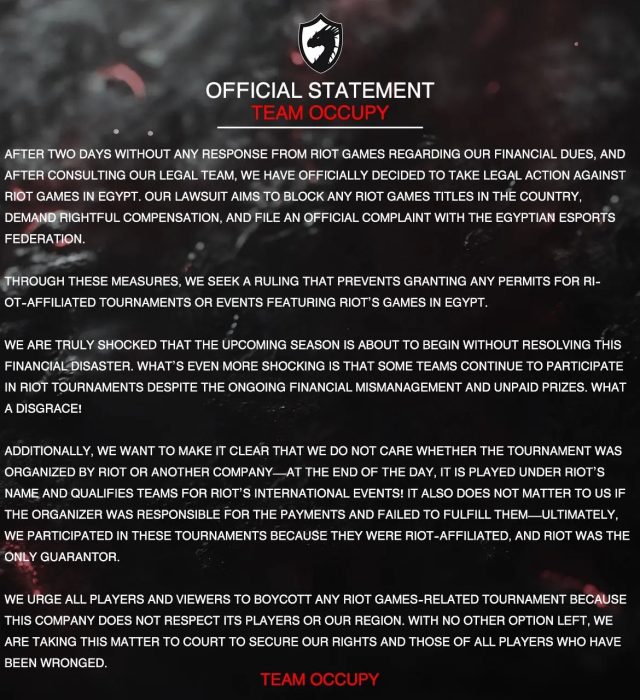 OFFICIAL STATEMENT
TEAM OCCUPY

AFTER TWO DAYS WITHOUT ANY RESPONSE FROM RIOT GAMES REGARDING OUR FINANCIAL DUES, AND AFTER CONSULTING OUR LEGAL TEAM, WE HAVE OFFICIALLY DECIDED TO TAKE LEGAL ACTION AGAINST RIOT GAMES IN EGYPT. OUR LAWSUIT AIMS TO BLOCK ANY RIOT GAMES TITLES IN THE COUNTRY, DEMAND RIGHTFUL COMPENSATION, AND FILE AN OFFICIAL COMPLAINT WITH THE EGYPTIAN ESPORTS FEDERATION.

THROUGH THESE MEASURES, WE SEEK A RULING THAT PREVENTS GRANTING ANY PERMITS FOR RIOT-AFFILIATED TOURNAMENTS OR EVENTS FEATURING RIOT'S GAMES IN EGYPT.

WE ARE TRULY SHOCKED THAT THE UPCOMING SEASON IS ABOUT TO BEGIN WITHOUT RESOLVING THIS FINANCIAL DISASTER. WHAT'S EVEN MORE SHOCKING IS THAT SOME TEAMS CONTINUE TO PARTICIPATE IN RIOT TOURNAMENTS DESPITE THE ONGOING FINANCIAL MISMANAGEMENT AND UNPAID PRIZES. WHAT A DISGRACE!

ADDITIONALLY, WE WANT TO MAKE IT CLEAR THAT WE DO NOT CARE WHETHER THE TOURNAMENT WAS ORGANIZED BY RIOT OR ANOTHER COMPANY—AT THE END OF THE DAY, IT IS PLAYED UNDER RIOT'S NAME AND QUALIFIES TEAMS FOR RIOT'S INTERNATIONAL EVENTS! IT ALSO DOES NOT MATTER TO US IF THE ORGANIZER WAS RESPONSIBLE FOR THE PAYMENTS AND FAILED TO FULFILL THEM—ULTIMATELY, WE PARTICIPATED IN THESE TOURNAMENTS BECAUSE THEY WERE RIOT-AFFILIATED, AND RIOT WAS THE ONLY GUARANTOR.

WE URGE ALL PLAYERS AND VIEWERS TO BOYCOTT ANY RIOT GAMES-RELATED TOURNAMENT BECAUSE THIS COMPANY DOES NOT RESPECT ITS PLAYERS OR OUR REGION. WITH NO OTHER OPTION LEFT, WE ARE TAKING THIS MATTER TO COURT TO SECURE OUR RIGHTS AND THOSE OF ALL PLAYERS WHO HAVE BEEN WRONGED.

TEAM OCCUPY